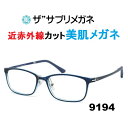 ザ"サプリメガネ

近赤外線カット美肌メガネ

9194